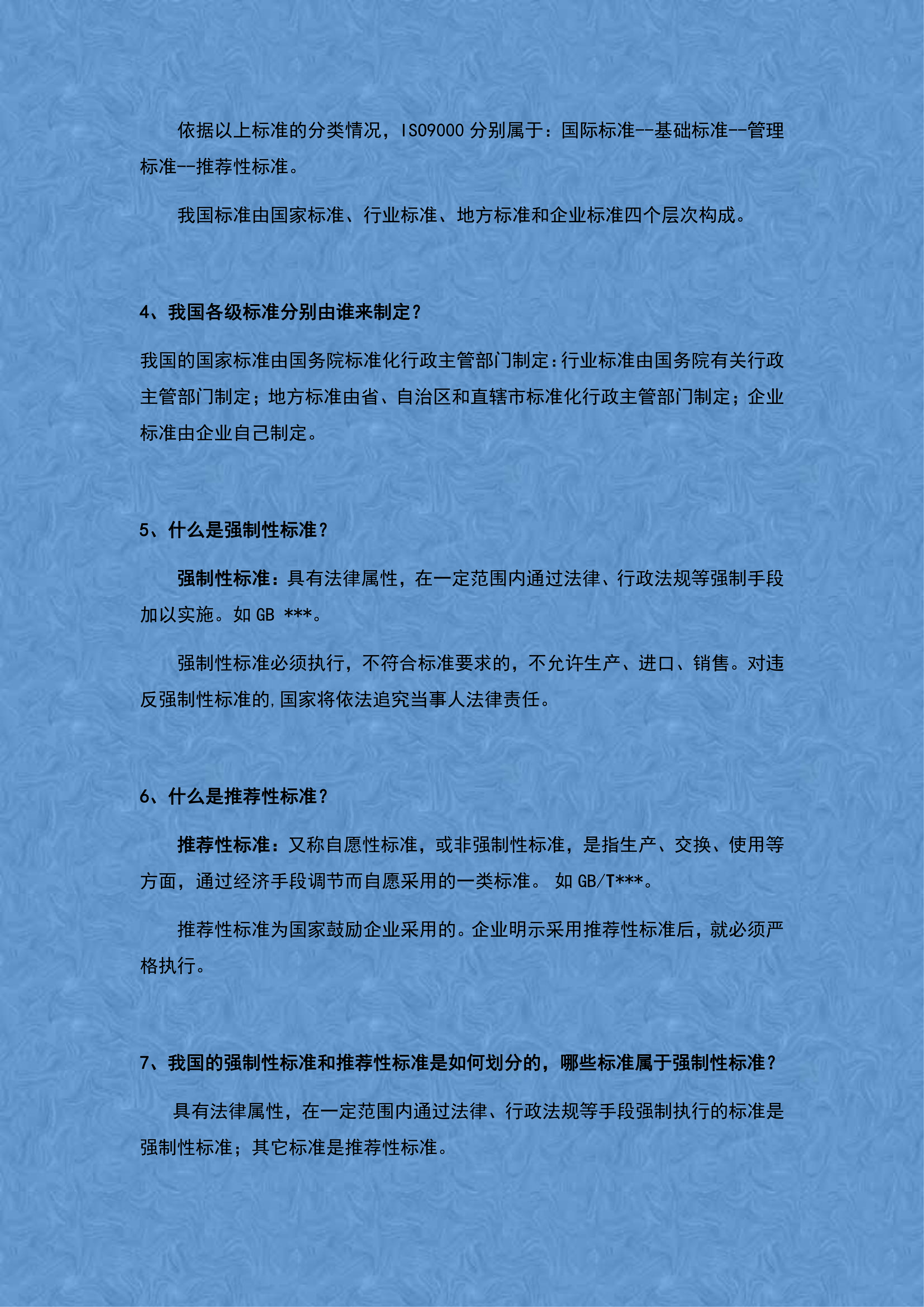 依据以上标准的分类情况，ISO9000 分别属于：国际标准--基础标准--管理标准--推荐性标准。

我国标准由国家标准、行业标准、地方标准和企业标准四个层次构成。

4、我国各级标准分别由谁来制定？

我国的国家标准由国务院标准化行政主管部门制定:行业标准由国务院有关行政主管部门制定；地方标准由省、自治区和直辖市标准化行政主管部门制定；企业标准由企业自己制定。

5、什么是强制性标准？

强制性标准：具有法律属性，在一定范围内通过法律、行政法规等强制手段加以实施。如 GB ***。

强制性标准必须执行，不符合标准要求的，不允许生产、进口、销售。对违反强制性标准的,国家将依法追究当事人法律责任。

6、什么是推荐性标准？

推荐性标准：又称自愿性标准，或非强制性标准，是指生产、交换、使用等方面，通过经济手段调节而自愿采用的一类标准。 如 GB/T***。

推荐性标准为国家鼓励企业采用的。企业明示采用推荐性标准后，就必须严格执行。

7、我国的强制性标准和推荐性标准是如何划分的，哪些标准属于强制性标准？

具有法律属性，在一定范围内通过法律、行政法规等手段强制执行的标准是强制性标准；其它标准是推荐性标准。